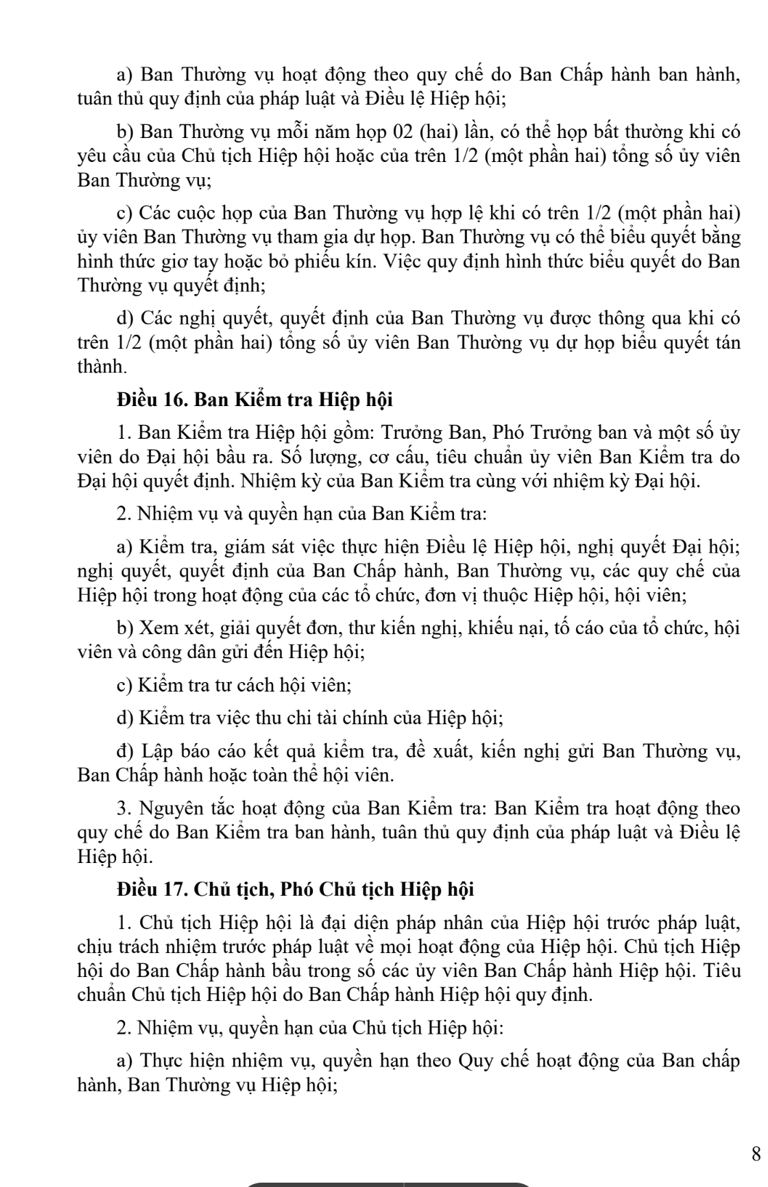 a) Ban Thường vụ hoạt động theo quy chế do Ban Chấp hành ban hành, tuân thủ quy định của pháp luật và Điều lệ Hiệp hội;

b) Ban Thường vụ mỗi năm họp 02 (hai) lần, có thể họp bất thường khi có yêu cầu của Chủ tịch Hiệp hội hoặc của trên 1/2 (một phần hai) tổng số ủy viên Ban Thường vụ;

c) Các cuộc họp của Ban Thường vụ hợp lệ khi có trên 1/2 (một phần hai) ủy viên Ban Thường vụ tham gia dự họp. Ban Thường vụ có thể biểu quyết bằng hình thức giơ tay hoặc bỏ phiếu kín. Việc quy định hình thức biểu quyết do Ban Thường vụ quyết định;

d) Các nghị quyết, quyết định của Ban Thường vụ được thông qua khi có trên 1/2 (một phần hai) tổng số ủy viên Ban Thường vụ dự họp biểu quyết tán thành.

Điều 16. Ban Kiểm tra Hiệp hội

1. Ban Kiểm tra Hiệp hội gồm: Trưởng Ban, Phó Trưởng ban và một số ủy viên do Đại hội bầu ra. Số lượng, cơ cấu, tiêu chuẩn ủy viên Ban Kiểm tra do Đại hội quyết định. Nhiệm kỳ của Ban Kiểm tra cùng với nhiệm kỳ Đại hội.

2. Nhiệm vụ và quyền hạn của Ban Kiểm tra:

a) Kiểm tra, giám sát việc thực hiện Điều lệ Hiệp hội, nghị quyết Đại hội; nghị quyết, quyết định của Ban Chấp hành, Ban Thường vụ, các quy chế của Hiệp hội trong hoạt động của các tổ chức, đơn vị thuộc Hiệp hội, hội viên;

b) Xem xét, giải quyết đơn, thư kiến nghị, khiếu nại, tố cáo của tổ chức, hội viên và công dân gửi đến Hiệp hội;

c) Kiểm tra tư cách hội viên;

d) Kiểm tra việc thu chi tài chính của Hiệp hội;

đ) Lập báo cáo kết quả kiểm tra, đề xuất, kiến nghị gửi Ban Thường vụ, Ban Chấp hành hoặc toàn thể hội viên.

3. Nguyên tắc hoạt động của Ban Kiểm tra: Ban Kiểm tra hoạt động theo quy chế do Ban Kiểm tra ban hành, tuân thủ quy định của pháp luật và Điều lệ Hiệp hội.

Điều 17. Chủ tịch, Phó Chủ tịch Hiệp hội

1. Chủ tịch Hiệp hội là đại diện pháp nhân của Hiệp hội trước pháp luật, chịu trách nhiệm trước pháp luật về mọi hoạt động của Hiệp hội. Chủ tịch Hiệp hội do Ban Chấp hành bầu trong số các ủy viên Ban Chấp hành Hiệp hội. Tiêu chuẩn Chủ tịch Hiệp hội do Ban Chấp hành Hiệp hội quy định.

2. Nhiệm vụ, quyền hạn của Chủ tịch Hiệp hội:

a) Thực hiện nhiệm vụ, quyền hạn theo Quy chế hoạt động của Ban chấp hành, Ban Thường vụ Hiệp hội;

8